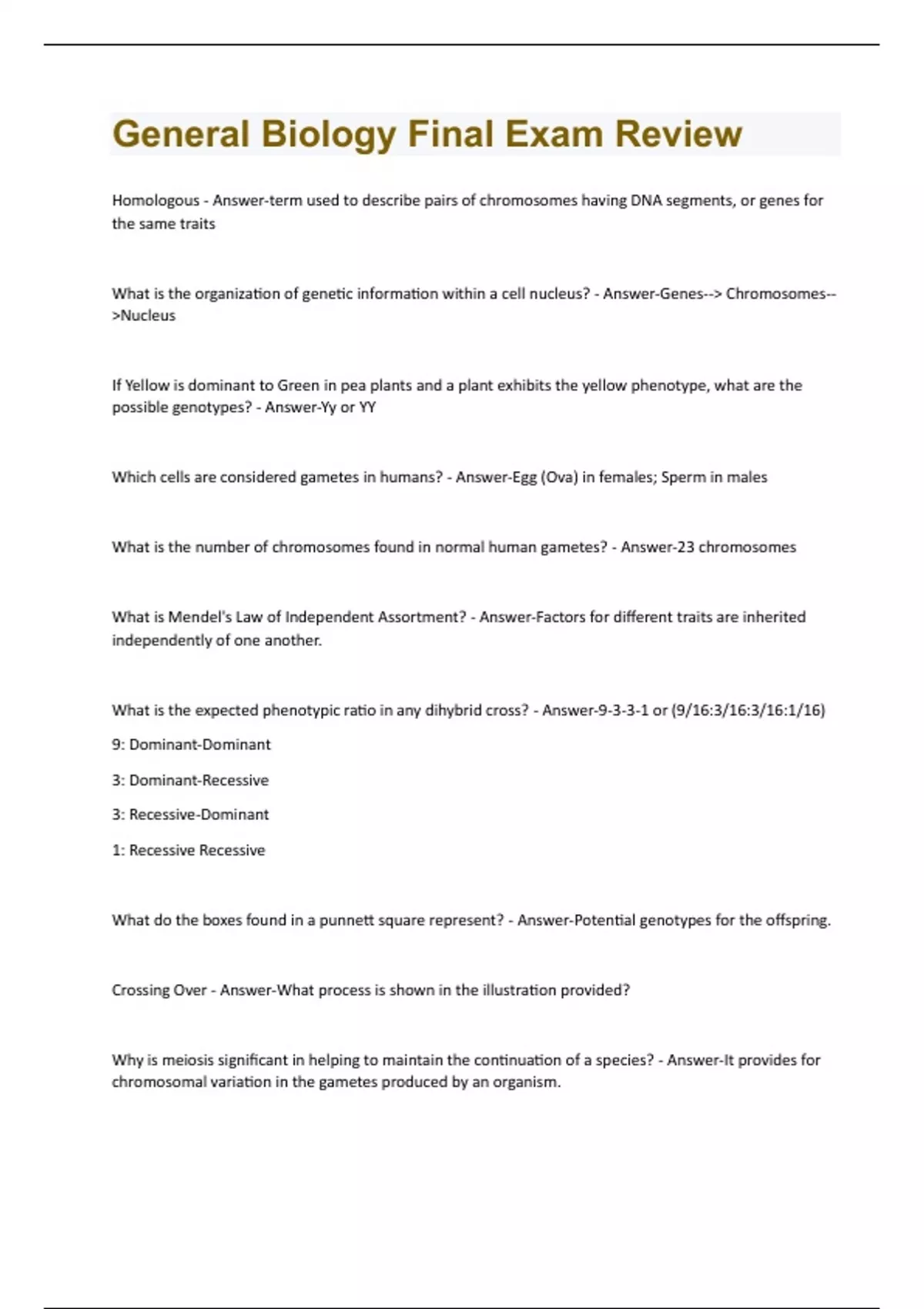 General Biology Final Exam Review

Homologous - Answer-term used to describe pairs of chromosomes having DNA segments, or genes for the same traits

What is the organization of genetic information within a cell nucleus? - Answer-Genes--> Chromosomes-->Nucleus

If Yellow is dominant to Green in pea plants and a plant exhibits the yellow phenotype, what are the possible genotypes? - Answer-Yy or YY

Which cells are considered gametes in humans? - Answer-Egg (Ova) in females; Sperm in males

What is the number of chromosomes found in normal human gametes? - Answer-23 chromosomes

What is Mendel's Law of Independent Assortment? - Answer-Factors for different traits are inherited independently of one another.

What is the expected phenotypic ratio in any dihybrid cross? - Answer-9-3-3-1 or (9/16:3/16:3/16:1/16)

9: Dominant-Dominant

3: Dominant-Recessive

3: Recessive-Dominant

1: Recessive Recessive

What do the boxes found in a punnett square represent? - Answer-Potential genotypes for the offspring.

Crossing Over - Answer-What process is shown in the illustration provided?

Why is meiosis significant in helping to maintain the continuation of a species? - Answer-It provides for chromosomal variation in the gametes produced by an organism.